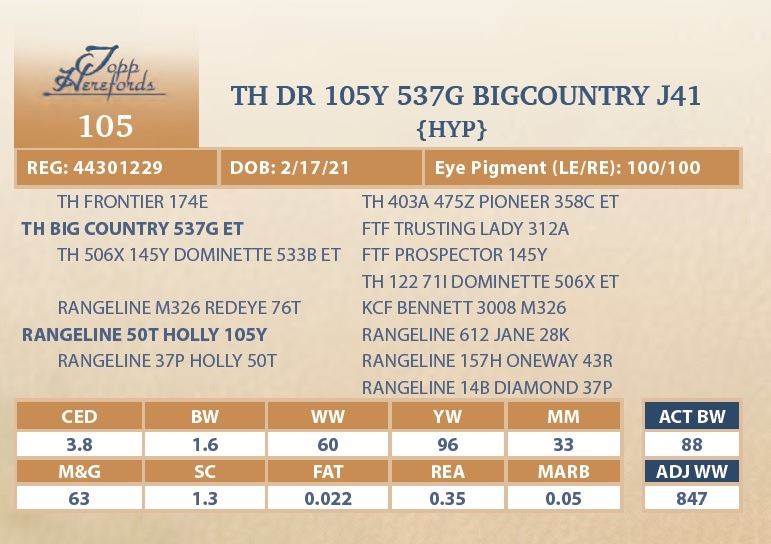 Topp Herefords

105

TH DR 105Y 537G BIGCOUNTRY J41
{HYP}

REG: 44301229
DOB: 2/17/21
Eye Pigment (LE/RE): 100/100

TH FRONTIER 174E
TH BIG COUNTRY 537G ET
TH 506X 145Y DOMINETTE 533B ET

RANGELINE M326 REDEYE 76T
RANGELINE 50T HOLLY 105Y
RANGELINE 37P HOLLY 50T

TH 403A 475Z PIONEER 358C ET
FTF TRUSTING LADY 312A
FTF PROSPECTOR 145Y
TH 122 71I DOMINETTE 506X ET
KCF BENNETT 3008 M326
RANGELINE 612 JANE 28K
RANGELINE 157H ONEWAY 43R
RANGELINE 14B DIAMOND 37P

| CED | BW | WW | YW | MM |
|---|---|---|---|---|
| 3.8 | 1.6 | 60 | 96 | 33 |
| M&G | SC | FAT | REA | MARB |
| 63 | 1.3 | 0.022 | 0.35 | 0.05 |

ACT BW
88
ADJ WW
847